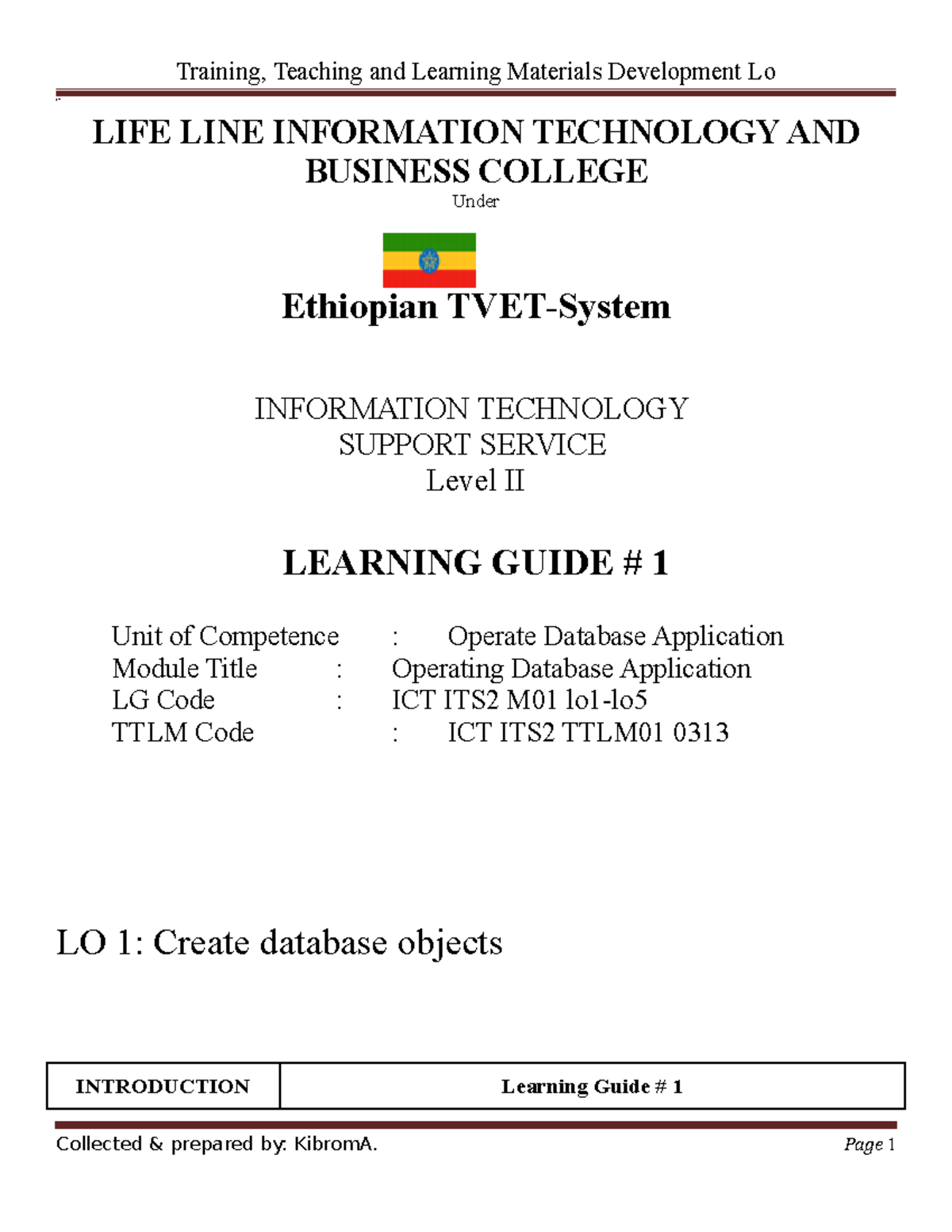 Training, Teaching and Learning Materials Development Lo

LIFE LINE INFORMATION TECHNOLOGY AND BUSINESS COLLEGE

Under

Ethiopian TVET-System

INFORMATION TECHNOLOGY
SUPPORT SERVICE
Level II

LEARNING GUIDE # 1

Unit of Competence : Operate Database Application
Module Title : Operating Database Application
LG Code : ICT ITS2 M01 lo1-lo5
TTLM Code : ICT ITS2 TTLM01 0313

LO 1: Create database objects

| INTRODUCTION | Learning Guide # 1 |
|---|---|

Collected & prepared by: KibromA. Page 1